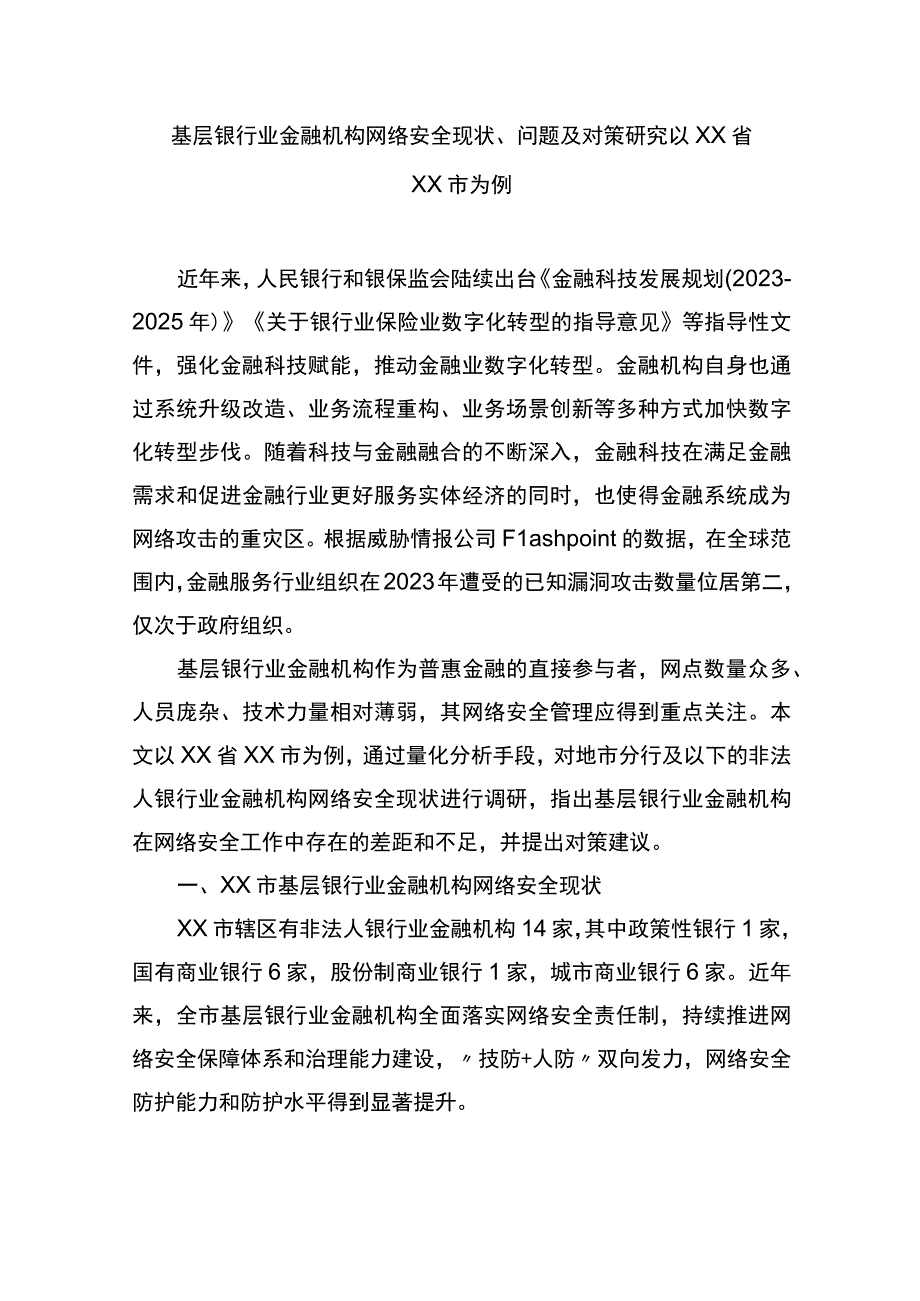 基层银行业金融机构网络安全现状、问题及对策研究以XX省XX市为例

近年来，人民银行和银保监会陆续出台《金融科技发展规划(2023-2025年）》《关于银行业保险业数字化转型的指导意见》等指导性文件，强化金融科技赋能，推动金融业数字化转型。金融机构自身也通过系统升级改造、业务流程重构、业务场景创新等多种方式加快数字化转型步伐。随着科技与金融融合的不断深入，金融科技在满足金融需求和促进金融行业更好服务实体经济的同时，也使得金融系统成为网络攻击的重灾区。根据威胁情报公司F1ashpoint的数据，在全球范围内，金融服务行业组织在2023年遭受的已知漏洞攻击数量位居第二，仅次于政府组织。

基层银行业金融机构作为普惠金融的直接参与者，网点数量众多、人员庞杂、技术力量相对薄弱，其网络安全管理应得到重点关注。本文以XX省XX市为例，通过量化分析手段，对地市分行及以下的非法人银行业金融机构网络安全现状进行调研，指出基层银行业金融机构在网络安全工作中存在的差距和不足，并提出对策建议。

一、XX市基层银行业金融机构网络安全现状

XX市辖区有非法人银行业金融机构14家，其中政策性银行1家，国有商业银行6家，股份制商业银行1家，城市商业银行6家。近年来，全市基层银行业金融机构全面落实网络安全责任制，持续推进网络安全保障体系和治理能力建设，〃技防+人防〃双向发力，网络安全防护能力和防护水平得到显著提升。